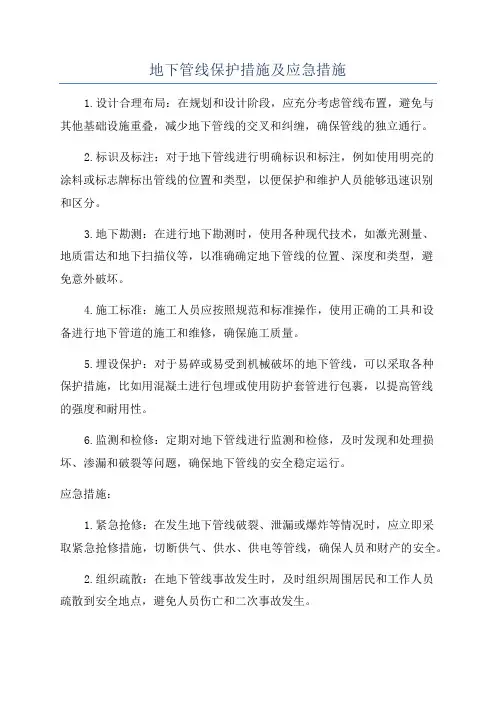 地下管线保护措施及应急措施

1.设计合理布局：在规划和设计阶段，应充分考虑管线布置，避免与其他基础设施重叠，减少地下管线的交叉和纠缠，确保管线的独立通行。

2.标识及标注：对于地下管线进行明确标识和标注，例如使用明亮的涂料或标志牌标出管线的位置和类型，以便保护和维护人员能够迅速识别和区分。

3.地下勘测：在进行地下勘测时，使用各种现代技术，如激光测量、地质雷达和地下扫描仪等，以准确确定地下管线的位置、深度和类型，避免意外破坏。

4.施工标准：施工人员应按照规范和标准操作，使用正确的工具和设备进行地下管道的施工和维修，确保施工质量。

5.埋设保护：对于易碎或易受到机械破坏的地下管线，可以采取各种保护措施，比如用混凝土进行包埋或使用防护套管进行包裹，以提高管线的强度和耐用性。

6.监测和检修：定期对地下管线进行监测和检修，及时发现和处理损坏、渗漏和破裂等问题，确保地下管线的安全稳定运行。

应急措施：

1.紧急抢修：在发生地下管线破裂、泄漏或爆炸等情况时，应立即采取紧急抢修措施，切断供气、供水、供电等管线，确保人员和财产的安全。

2.组织疏散：在地下管线事故发生时，及时组织周围居民和工作人员疏散到安全地点，避免人员伤亡和二次事故发生。